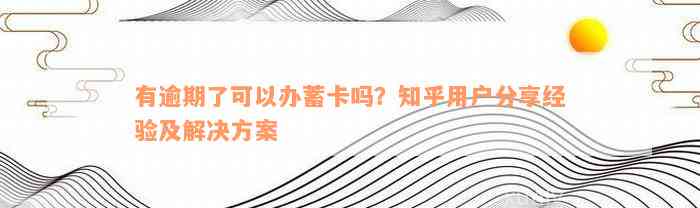 有逾期了可以办蓄卡吗？知乎用户分享经验及解决方案